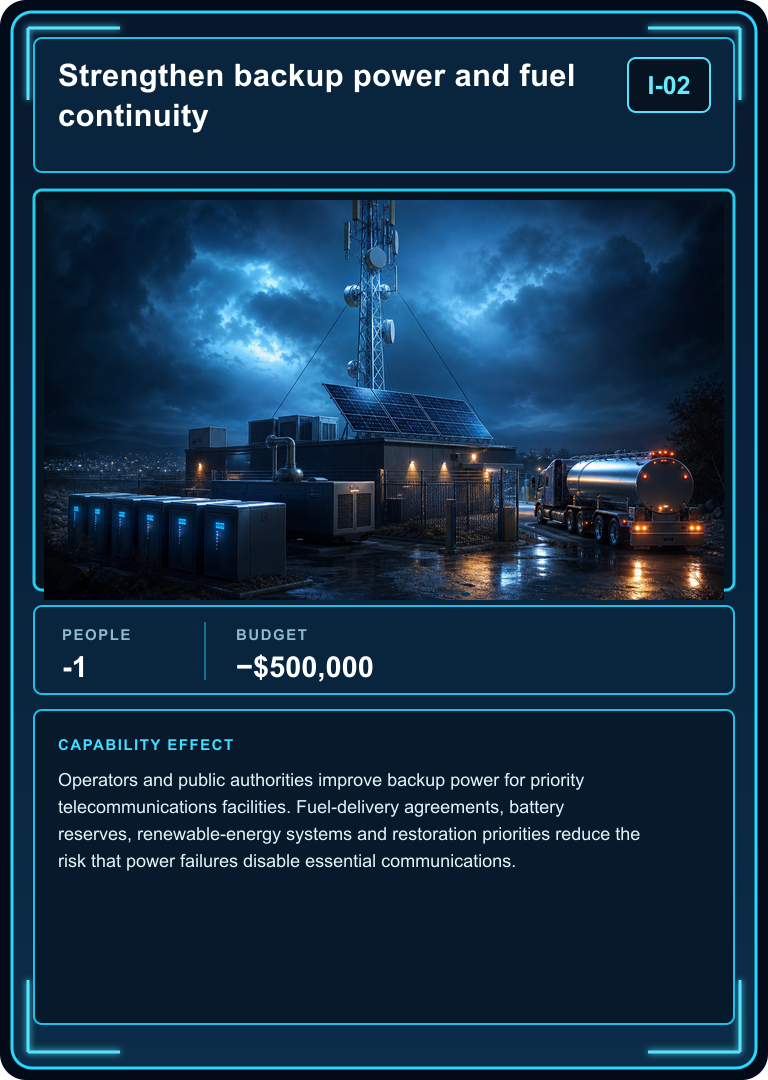 Strengthen backup power and fuel continuity

I-02

PEOPLE
-1

BUDGET
−$500,000

CAPABILITY EFFECT

Operators and public authorities improve backup power for priority telecommunications facilities. Fuel-delivery agreements, battery reserves, renewable-energy systems and restoration priorities reduce the risk that power failures disable essential communications.